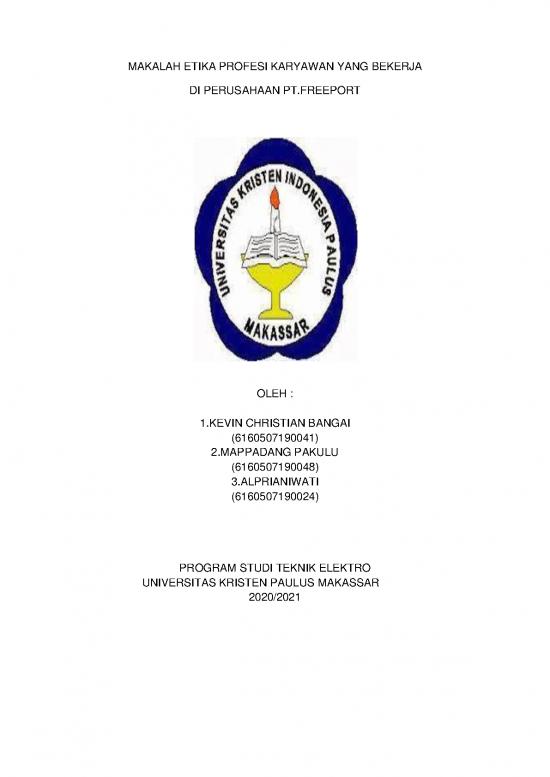 MAKALAH ETIKA PROFESI KARYAWAN YANG BEKERJA

DI PERUSAHAAN PT.FREEPORT

UNIVERSITAS KRISTEN INDONESIA PAULUS
MAKASSAR

OLEH :

1.KEVIN CHRISTIAN BANGAI
(6160507190041)
2.MAPPADANG PAKULU
(6160507190048)
3.ALPRIANIWATI
(6160507190024)

PROGRAM STUDI TEKNIK ELEKTRO
UNIVERSITAS KRISTEN PAULUS MAKASSAR
2020/2021